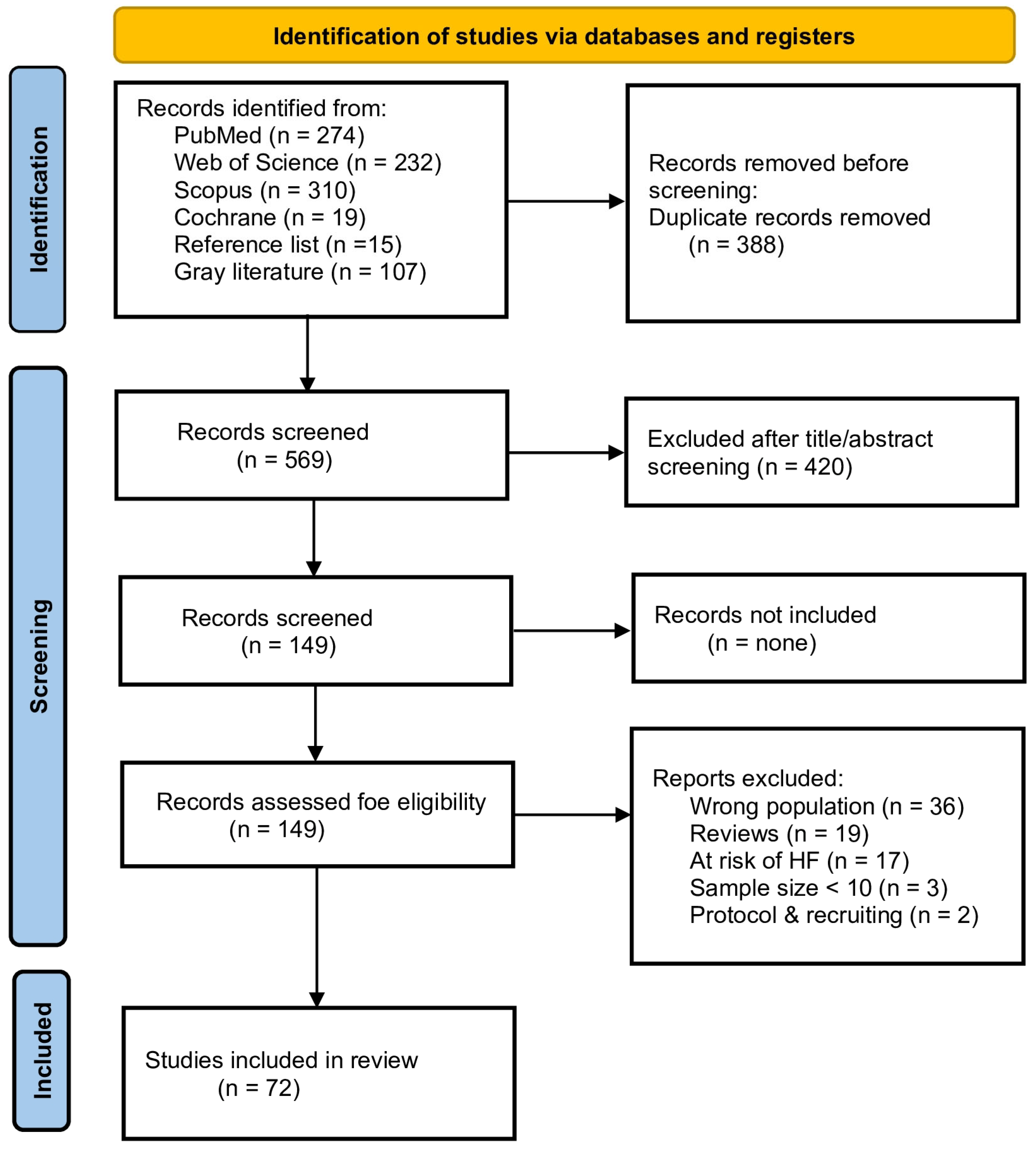 Identification of studies via databases and registers

Identification

Records identified from:
PubMed (n = 274)
Web of Science (n = 232)
Scopus (n = 310)
Cochrane (n = 19)
Reference list (n =15)
Gray literature (n = 107)

Records removed before screening:
Duplicate records removed
(n = 388)

Screening

Records screened
(n = 569)

Excluded after title/abstract screening (n = 420)

Records screened
(n = 149)

Records not included
(n = none)

Records assessed foe eligibility
(n = 149)

Reports excluded:
Wrong population (n = 36)
Reviews (n = 19)
At risk of HF (n = 17)
Sample size < 10 (n = 3)
Protocol & recruiting (n = 2)

Included

Studies included in review
(n = 72)